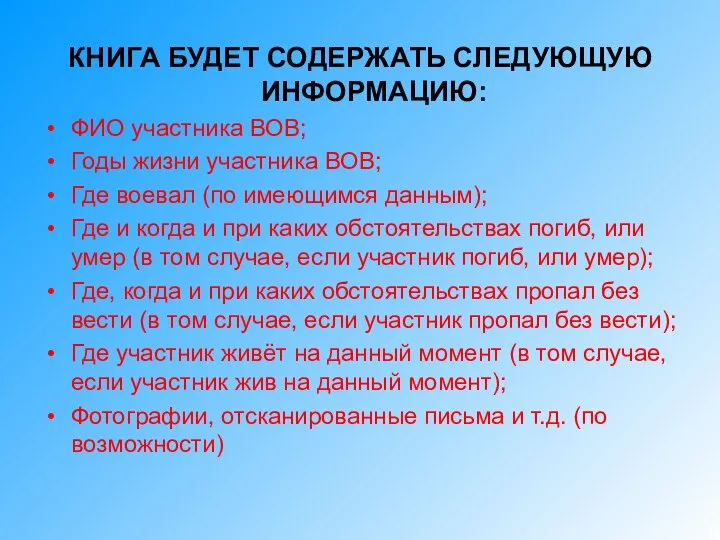 КНИГА БУДЕТ СОДЕРЖАТЬ СЛЕДУЮЩУЮ ИНФОРМАЦИЮ:

• ФИО участника ВОВ;
• Годы жизни участника ВОВ;
• Где воевал (по имеющимся данным);
• Где и когда и при каких обстоятельствах погиб, или умер (в том случае, если участник погиб, или умер);
• Где, когда и при каких обстоятельствах пропал без вести (в том случае, если участник пропал без вести);
• Где участник живёт на данный момент (в том случае, если участник жив на данный момент);
• Фотографии, отсканированные письма и т.д. (по возможности)